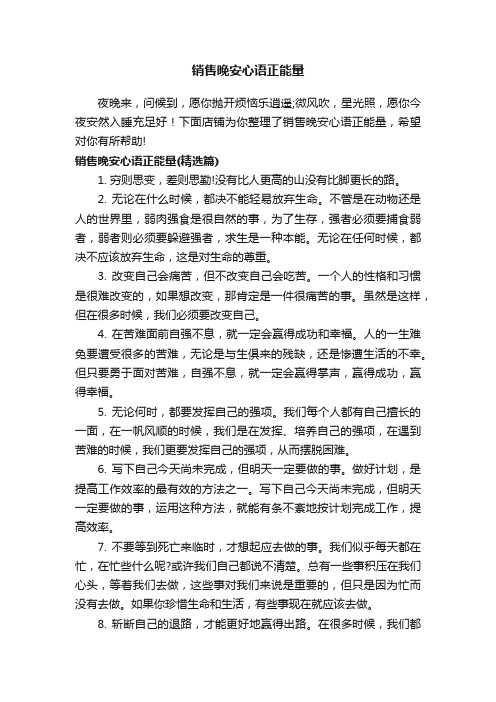 销售晚安心语正能量

夜晚来，问候到，愿你抛开烦恼乐逍遥;微风吹，星光照，愿你今夜安然入睡充足好！下面店铺为你整理了销售晚安心语正能量，希望对你有所帮助!

销售晚安心语正能量(精选篇)

1. 穷则思变，差则思勤!没有比人更高的山没有比脚更长的路。

2. 无论在什么时候，都决不能轻易放弃生命。不管是在动物还是人的世界里，弱肉强食是很自然的事，为了生存，强者必须要捕食弱者，弱者则必须要躲避强者，求生是一种本能。无论在任何时候，都决不应该放弃生命，这是对生命的尊重。

3. 改变自己会痛苦，但不改变自己会吃苦。一个人的性格和习惯是很难改变的，如果想改变，那肯定是一件很痛苦的事。虽然是这样，但在很多时候，我们必须要改变自己。

4. 在苦难面前自强不息，就一定会赢得成功和幸福。人的一生难免要遭受很多的苦难，无论是与生俱来的残缺，还是惨遭生活的不幸。但只要勇于面对苦难，自强不息，就一定会赢得掌声，赢得成功，赢得幸福。

5. 无论何时，都要发挥自己的强项。我们每个人都有自己擅长的一面，在一帆风顺的时候，我们是在发挥、培养自己的强项，在遇到苦难的时候，我们更要发挥自己的强项，从而摆脱困难。

6. 写下自己今天尚未完成，但明天一定要做的事。做好计划，是提高工作效率的最有效的方法之一。写下自己今天尚未完成，但明天一定要做的事，运用这种方法，就能有条不紊地按计划完成工作，提高效率。

7. 不要等到死亡来临时，才想起应去做的事。我们似乎每天都在忙，在忙些什么呢?或许我们自己都说不清楚。总有一些事积压在我们心头，等着我们去做，这些事对我们来说是重要的，但只是因为忙而没有去做。如果你珍惜生命和生活，有些事现在就应该去做。

8. 斩断自己的退路，才能更好地赢得出路。在很多时候，我们都